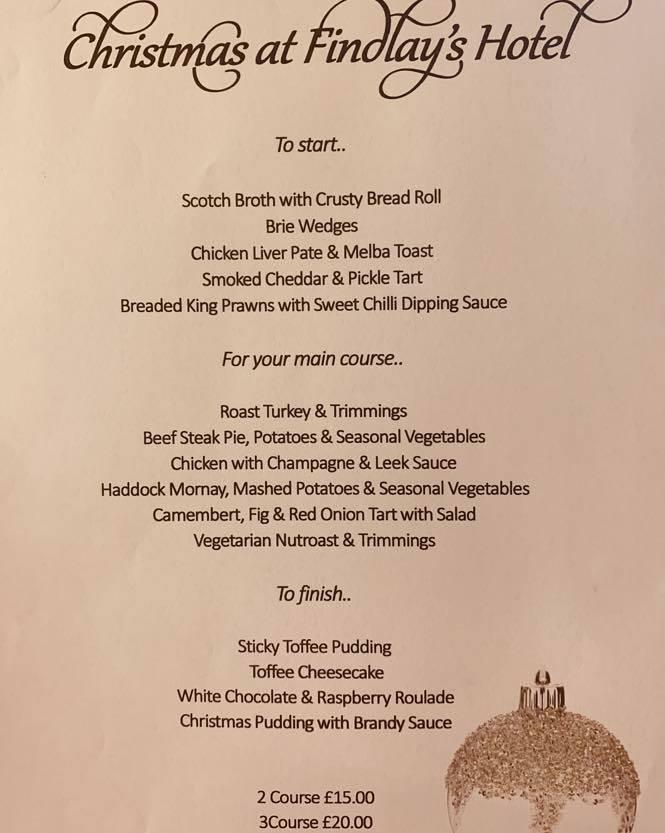 Christmas at Findlay's Hotel

To start..

Scotch Broth with Crusty Bread Roll
Brie Wedges
Chicken Liver Pate & Melba Toast
Smoked Cheddar & Pickle Tart
Breaded King Prawns with Sweet Chilli Dipping Sauce

For your main course..

Roast Turkey & Trimmings
Beef Steak Pie, Potatoes & Seasonal Vegetables
Chicken with Champagne & Leek Sauce
Haddock Mornay, Mashed Potatoes & Seasonal Vegetables
Camembert, Fig & Red Onion Tart with Salad
Vegetarian Nutroast & Trimmings

To finish..

Sticky Toffee Pudding
Toffee Cheesecake
White Chocolate & Raspberry Roulade
Christmas Pudding with Brandy Sauce

2 Course £15.00
3Course £20.00